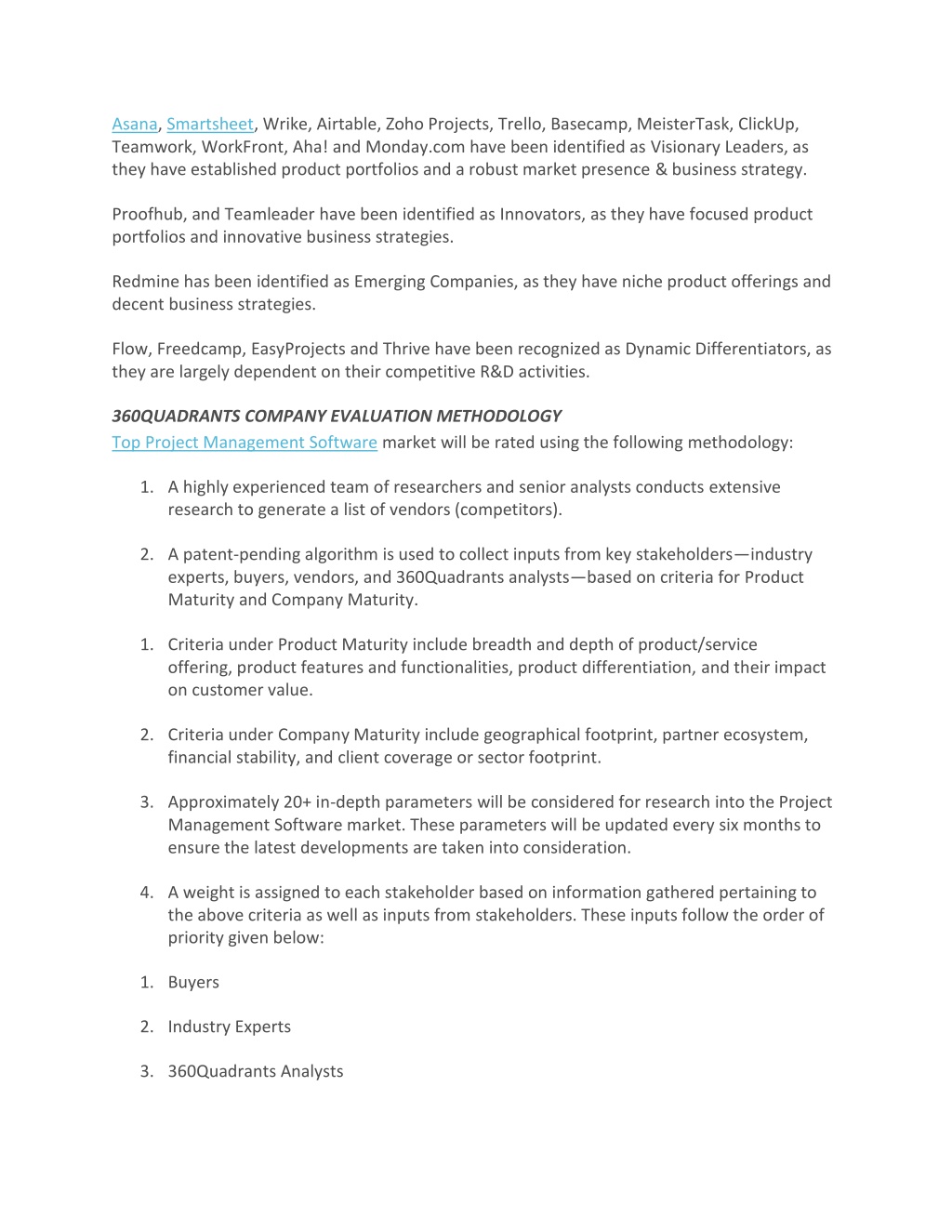 Asana, Smartsheet, Wrike, Airtable, Zoho Projects, Trello, Basecamp, MeisterTask, ClickUp, Teamwork, WorkFront, Aha! and Monday.com have been identified as Visionary Leaders, as they have established product portfolios and a robust market presence & business strategy.

Proofhub, and Teamleader have been identified as Innovators, as they have focused product portfolios and innovative business strategies.

Redmine has been identified as Emerging Companies, as they have niche product offerings and decent business strategies.

Flow, Freedcamp, EasyProjects and Thrive have been recognized as Dynamic Differentiators, as they are largely dependent on their competitive R&D activities.

360QUADRANTS COMPANY EVALUATION METHODOLOGY

Top Project Management Software market will be rated using the following methodology:

1. A highly experienced team of researchers and senior analysts conducts extensive research to generate a list of vendors (competitors).

2. A patent-pending algorithm is used to collect inputs from key stakeholders—industry experts, buyers, vendors, and 360Quadrants analysts—based on criteria for Product Maturity and Company Maturity.

1. Criteria under Product Maturity include breadth and depth of product/service offering, product features and functionalities, product differentiation, and their impact on customer value.

2. Criteria under Company Maturity include geographical footprint, partner ecosystem, financial stability, and client coverage or sector footprint.

3. Approximately 20+ in-depth parameters will be considered for research into the Project Management Software market. These parameters will be updated every six months to ensure the latest developments are taken into consideration.

4. A weight is assigned to each stakeholder based on information gathered pertaining to the above criteria as well as inputs from stakeholders. These inputs follow the order of priority given below:

1. Buyers

2. Industry Experts

3. 360Quadrants Analysts